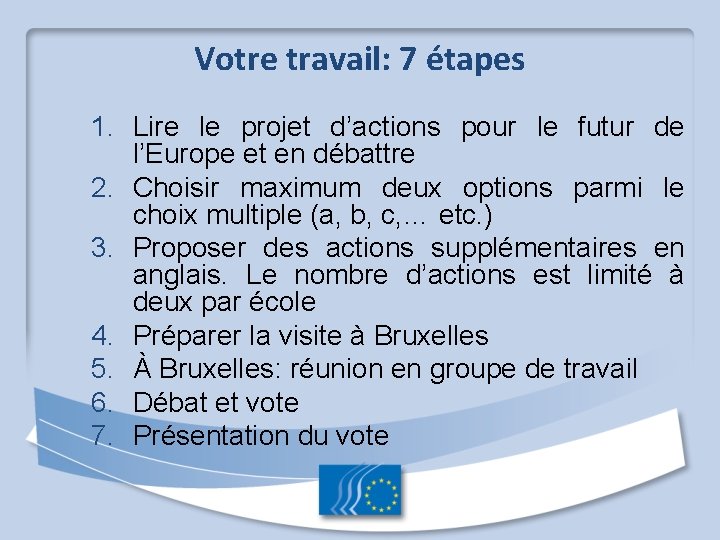 Votre travail: 7 étapes

1. Lire le projet d’actions pour le futur de l’Europe et en débattre
2. Choisir maximum deux options parmi le choix multiple (a, b, c,… etc.)
3. Proposer des actions supplémentaires en anglais. Le nombre d’actions est limité à deux par école
4. Préparer la visite à Bruxelles
5. À Bruxelles: réunion en groupe de travail
6. Débat et vote
7. Présentation du vote